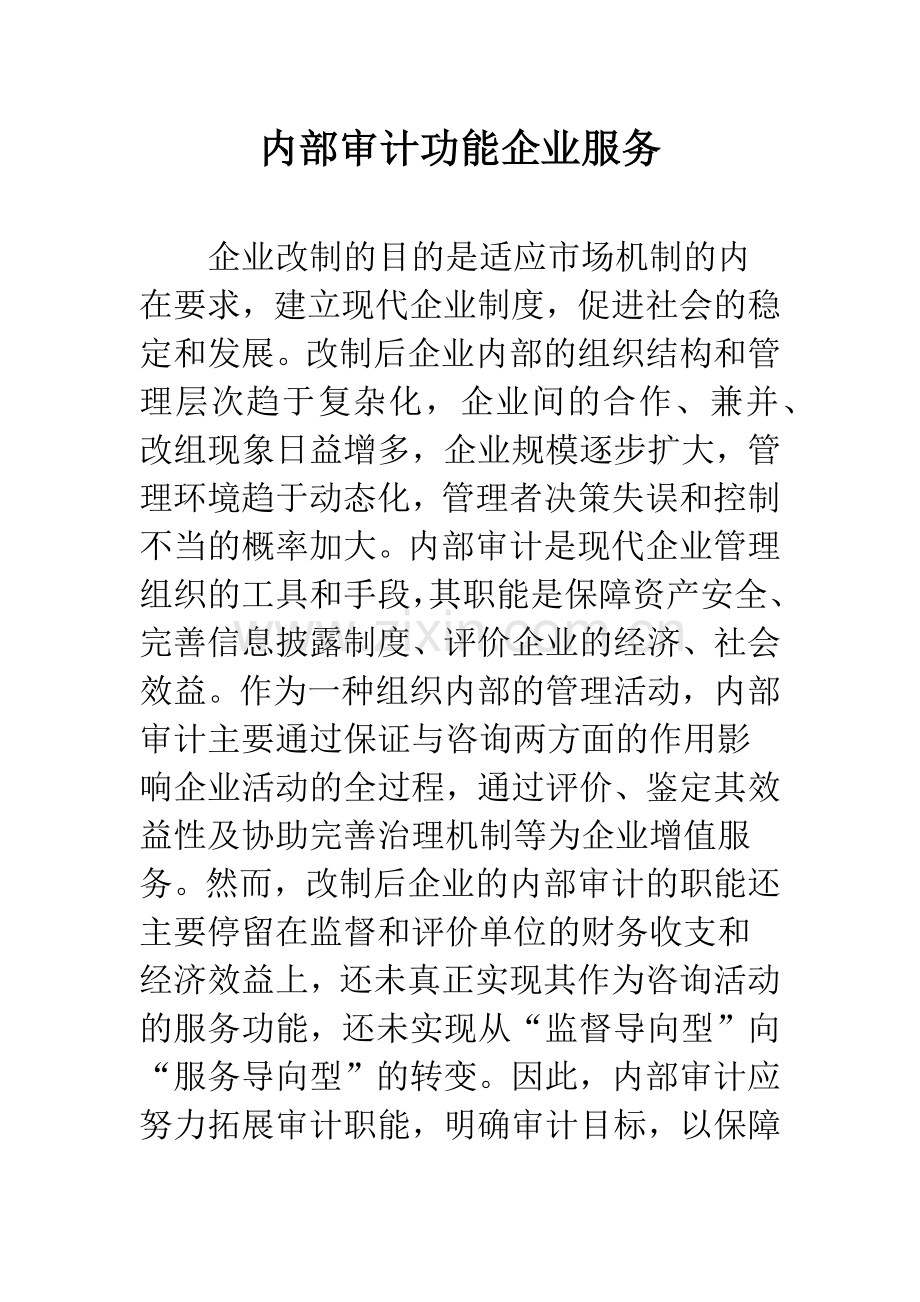 内部审计功能企业服务

企业改制的目的是适应市场机制的内在要求，建立现代企业制度，促进社会的稳定和发展。改制后企业内部的组织结构和管理层次趋于复杂化，企业间的合作、兼并、改组现象日益增多，企业规模逐步扩大，管理环境趋于动态化，管理者决策失误和控制不当的概率加大。内部审计是现代企业管理组织的工具和手段,其职能是保障资产安全、完善信息披露制度、评价企业的经济、社会效益。作为一种组织内部的管理活动，内部审计主要通过保证与咨询两方面的作用影响企业活动的全过程，通过评价、鉴定其效益性及协助完善治理机制等为企业增值服务。然而，改制后企业的内部审计的职能还主要停留在监督和评价单位的财务收支和经济效益上，还未真正实现其作为咨询活动的服务功能，还未实现从“监督导向型”向“服务导向型”的转变。因此，内部审计应努力拓展审计职能，明确审计目标，以保障

www.zixin.com.cn